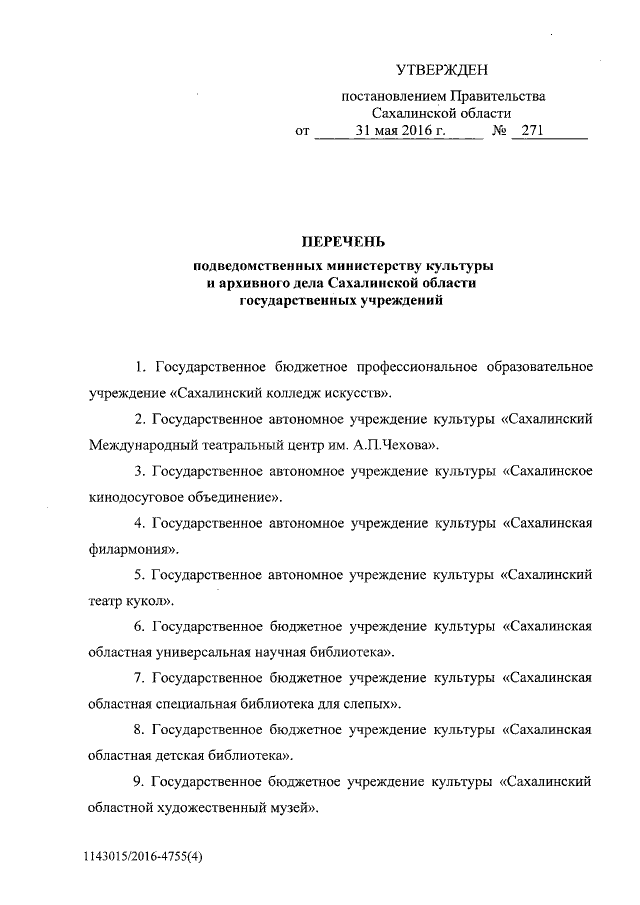 УТВЕРЖДЕН

постановлением Правительства Сахалинской области

от 31 мая 2016 г. № 271

ПЕРЕЧЕНЬ

подведомственных министерству культуры и архивного дела Сахалинской области государственных учреждений

1. Государственное бюджетное профессиональное образовательное учреждение «Сахалинский колледж искусств».

2. Государственное автономное учреждение культуры «Сахалинский Международный театральный центр им. А.П.Чехова».

3. Государственное автономное учреждение культуры «Сахалинское кинодосуговое объединение».

4. Государственное автономное учреждение культуры «Сахалинская филармония».

5. Государственное автономное учреждение культуры «Сахалинский театр кукол».

6. Государственное бюджетное учреждение культуры «Сахалинская областная универсальная научная библиотека».

7. Государственное бюджетное учреждение культуры «Сахалинская областная специальная библиотека для слепых».

8. Государственное бюджетное учреждение культуры «Сахалинская областная детская библиотека».

9. Государственное бюджетное учреждение культуры «Сахалинский областной художественный музей».

1143015/2016-4755(4)